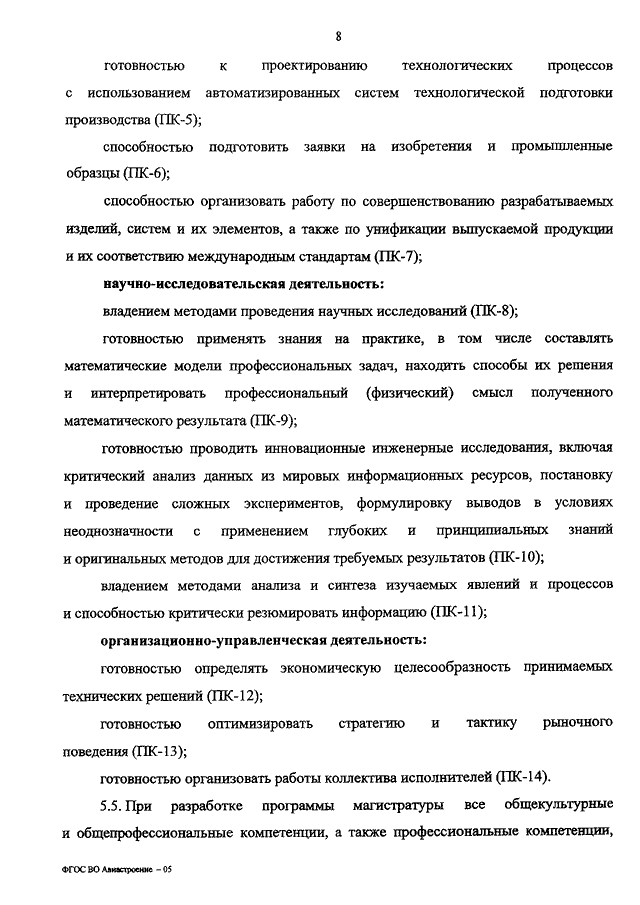 8

готовностью к проектированию технологических процессов с использованием автоматизированных систем технологической подготовки производства (ПК-5);

способностью подготовить заявки на изобретения и промышленные образцы (ПК-6);

способностью организовать работу по совершенствованию разрабатываемых изделий, систем и их элементов, а также по унификации выпускаемой продукции и их соответствию международным стандартам (ПК-7);

научно-исследовательская деятельность:

владением методами проведения научных исследований (ПК-8);

готовностью применять знания на практике, в том числе составлять математические модели профессиональных задач, находить способы их решения и интерпретировать профессиональный (физический) смысл полученного математического результата (ПК-9);

готовностью проводить инновационные инженерные исследования, включая критический анализ данных из мировых информационных ресурсов, постановку и проведение сложных экспериментов, формулировку выводов в условиях неоднозначности с применением глубоких и принципиальных знаний и оригинальных методов для достижения требуемых результатов (ПК-10);

владением методами анализа и синтеза изучаемых явлений и процессов и способностью критически резюмировать информацию (ПК-11);

организационно-управленческая деятельность:

готовностью определять экономическую целесообразность принимаемых технических решений (ПК-12);

готовностью оптимизировать стратегию и тактику рыночного поведения (ПК-13);

готовностью организовать работы коллектива исполнителей (ПК-14).

5.5. При разработке программы магистратуры все общекультурные и общепрофессиональные компетенции, а также профессиональные компетенции,

ФГОС ВО Авиастроение – 05